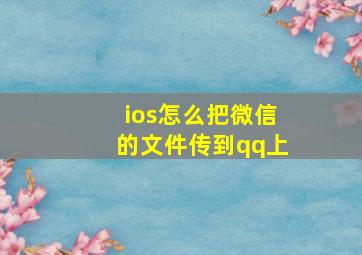 ios怎么把微信的文件传到qq上